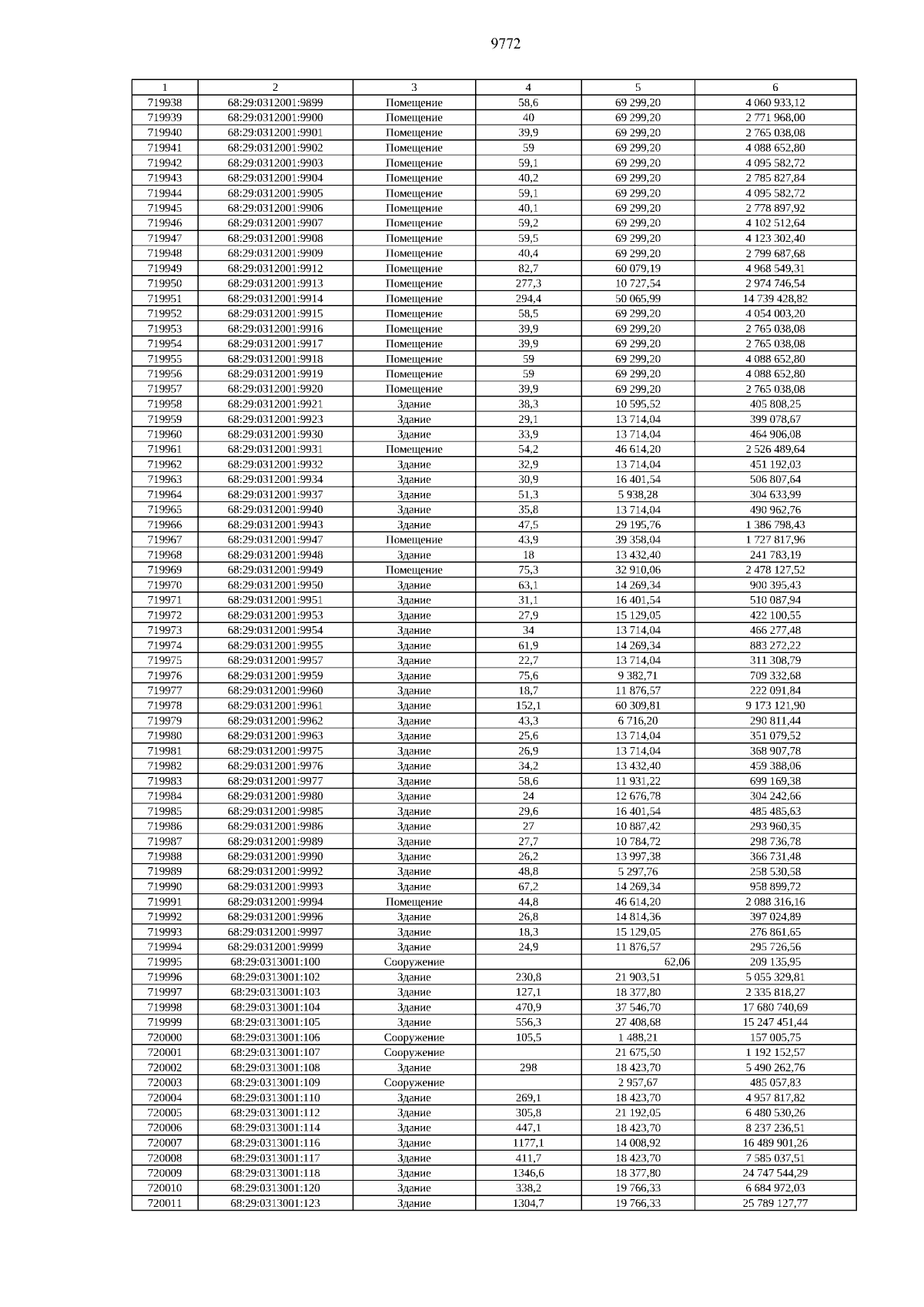 9772

| 1 | 2 | 3 | 4 | 5 | 6 |
|---|---|---|---|---|---|
| 719938 | 68:29:0312001:9899 | Помещение | 58,6 | 69 299,20 | 4 060 933,12 |
| 719939 | 68:29:0312001:9900 | Помещение | 40 | 69 299,20 | 2 771 968,00 |
| 719940 | 68:29:0312001:9901 | Помещение | 39,9 | 69 299,20 | 2 765 038,08 |
| 719941 | 68:29:0312001:9902 | Помещение | 59 | 69 299,20 | 4 088 652,80 |
| 719942 | 68:29:0312001:9903 | Помещение | 59,1 | 69 299,20 | 4 095 582,72 |
| 719943 | 68:29:0312001:9904 | Помещение | 40,2 | 69 299,20 | 2 785 827,84 |
| 719944 | 68:29:0312001:9905 | Помещение | 59,1 | 69 299,20 | 4 095 582,72 |
| 719945 | 68:29:0312001:9906 | Помещение | 40,1 | 69 299,20 | 2 778 897,92 |
| 719946 | 68:29:0312001:9907 | Помещение | 59,2 | 69 299,20 | 4 102 512,64 |
| 719947 | 68:29:0312001:9908 | Помещение | 59,5 | 69 299,20 | 4 123 302,40 |
| 719948 | 68:29:0312001:9909 | Помещение | 40,4 | 69 299,20 | 2 799 687,68 |
| 719949 | 68:29:0312001:9912 | Помещение | 82,7 | 60 079,19 | 4 968 549,31 |
| 719950 | 68:29:0312001:9913 | Помещение | 277,3 | 10 727,54 | 2 974 746,54 |
| 719951 | 68:29:0312001:9914 | Помещение | 294,4 | 50 065,99 | 14 739 428,82 |
| 719952 | 68:29:0312001:9915 | Помещение | 58,5 | 69 299,20 | 4 054 003,20 |
| 719953 | 68:29:0312001:9916 | Помещение | 39,9 | 69 299,20 | 2 765 038,08 |
| 719954 | 68:29:0312001:9917 | Помещение | 39,9 | 69 299,20 | 2 765 038,08 |
| 719955 | 68:29:0312001:9918 | Помещение | 59 | 69 299,20 | 4 088 652,80 |
| 719956 | 68:29:0312001:9919 | Помещение | 59 | 69 299,20 | 4 088 652,80 |
| 719957 | 68:29:0312001:9920 | Помещение | 39,9 | 69 299,20 | 2 765 038,08 |
| 719958 | 68:29:0312001:9921 | Здание | 38,3 | 10 595,52 | 405 808,25 |
| 719959 | 68:29:0312001:9923 | Здание | 29,1 | 13 714,04 | 399 078,67 |
| 719960 | 68:29:0312001:9930 | Здание | 33,9 | 13 714,04 | 464 906,08 |
| 719961 | 68:29:0312001:9931 | Помещение | 54,2 | 46 614,20 | 2 526 489,64 |
| 719962 | 68:29:0312001:9932 | Здание | 32,9 | 13 714,04 | 451 192,03 |
| 719963 | 68:29:0312001:9934 | Здание | 30,9 | 16 401,54 | 506 807,64 |
| 719964 | 68:29:0312001:9937 | Здание | 51,3 | 5 938,28 | 304 633,99 |
| 719965 | 68:29:0312001:9940 | Здание | 35,8 | 13 714,04 | 490 962,76 |
| 719966 | 68:29:0312001:9943 | Здание | 47,5 | 29 195,76 | 1 386 798,43 |
| 719967 | 68:29:0312001:9947 | Помещение | 43,9 | 39 358,04 | 1 727 817,96 |
| 719968 | 68:29:0312001:9948 | Здание | 18 | 13 432,40 | 241 783,19 |
| 719969 | 68:29:0312001:9949 | Помещение | 75,3 | 32 910,06 | 2 478 127,52 |
| 719970 | 68:29:0312001:9950 | Здание | 63,1 | 14 269,34 | 900 395,43 |
| 719971 | 68:29:0312001:9951 | Здание | 31,1 | 16 401,54 | 510 087,94 |
| 719972 | 68:29:0312001:9953 | Здание | 27,9 | 15 129,05 | 422 100,55 |
| 719973 | 68:29:0312001:9954 | Здание | 34 | 13 714,04 | 466 277,48 |
| 719974 | 68:29:0312001:9955 | Здание | 61,9 | 14 269,34 | 883 272,22 |
| 719975 | 68:29:0312001:9957 | Здание | 22,7 | 13 714,04 | 311 308,79 |
| 719976 | 68:29:0312001:9959 | Здание | 75,6 | 9 382,71 | 709 332,68 |
| 719977 | 68:29:0312001:9960 | Здание | 18,7 | 11 876,57 | 222 091,84 |
| 719978 | 68:29:0312001:9961 | Здание | 152,1 | 60 309,81 | 9 173 121,90 |
| 719979 | 68:29:0312001:9962 | Здание | 43,3 | 6 716,20 | 290 811,44 |
| 719980 | 68:29:0312001:9963 | Здание | 25,6 | 13 714,04 | 351 079,52 |
| 719981 | 68:29:0312001:9975 | Здание | 26,9 | 13 714,04 | 368 907,78 |
| 719982 | 68:29:0312001:9976 | Здание | 34,2 | 13 432,40 | 459 388,06 |
| 719983 | 68:29:0312001:9977 | Здание | 58,6 | 11 931,22 | 699 169,38 |
| 719984 | 68:29:0312001:9980 | Здание | 24 | 12 676,78 | 304 242,66 |
| 719985 | 68:29:0312001:9985 | Здание | 29,6 | 16 401,54 | 485 485,63 |
| 719986 | 68:29:0312001:9986 | Здание | 27 | 10 887,42 | 293 960,35 |
| 719987 | 68:29:0312001:9989 | Здание | 27,7 | 10 784,72 | 298 736,78 |
| 719988 | 68:29:0312001:9990 | Здание | 26,2 | 13 997,38 | 366 731,48 |
| 719989 | 68:29:0312001:9992 | Здание | 48,8 | 5 297,76 | 258 530,58 |
| 719990 | 68:29:0312001:9993 | Здание | 67,2 | 14 269,34 | 958 899,72 |
| 719991 | 68:29:0312001:9994 | Помещение | 44,8 | 46 614,20 | 2 088 316,16 |
| 719992 | 68:29:0312001:9996 | Здание | 26,8 | 14 814,36 | 397 024,89 |
| 719993 | 68:29:0312001:9997 | Здание | 18,3 | 15 129,05 | 276 861,65 |
| 719994 | 68:29:0312001:9999 | Здание | 24,9 | 11 876,57 | 295 726,56 |
| 719995 | 68:29:0313001:100 | Сооружение | | 62,06 | 209 135,95 |
| 719996 | 68:29:0313001:102 | Здание | 230,8 | 21 903,51 | 5 055 329,81 |
| 719997 | 68:29:0313001:103 | Здание | 127,1 | 18 377,80 | 2 335 818,27 |
| 719998 | 68:29:0313001:104 | Здание | 470,9 | 37 546,70 | 17 680 740,69 |
| 719999 | 68:29:0313001:105 | Здание | 556,3 | 27 408,68 | 15 247 451,44 |
| 720000 | 68:29:0313001:106 | Сооружение | 105,5 | 1 488,21 | 157 005,75 |
| 720001 | 68:29:0313001:107 | Сооружение | | 21 675,50 | 1 192 152,57 |
| 720002 | 68:29:0313001:108 | Здание | 298 | 18 423,70 | 5 490 262,76 |
| 720003 | 68:29:0313001:109 | Сооружение | | 2 957,67 | 485 057,83 |
| 720004 | 68:29:0313001:110 | Здание | 269,1 | 18 423,70 | 4 957 817,82 |
| 720005 | 68:29:0313001:112 | Здание | 305,8 | 21 192,05 | 6 480 530,26 |
| 720006 | 68:29:0313001:114 | Здание | 447,1 | 18 423,70 | 8 237 236,51 |
| 720007 | 68:29:0313001:116 | Здание | 1177,1 | 14 008,92 | 16 489 901,26 |
| 720008 | 68:29:0313001:117 | Здание | 411,7 | 18 423,70 | 7 585 037,51 |
| 720009 | 68:29:0313001:118 | Здание | 1346,6 | 18 377,80 | 24 747 544,29 |
| 720010 | 68:29:0313001:120 | Здание | 338,2 | 19 766,33 | 6 684 972,03 |
| 720011 | 68:29:0313001:123 | Здание | 1304,7 | 19 766,33 | 25 789 127,77 |